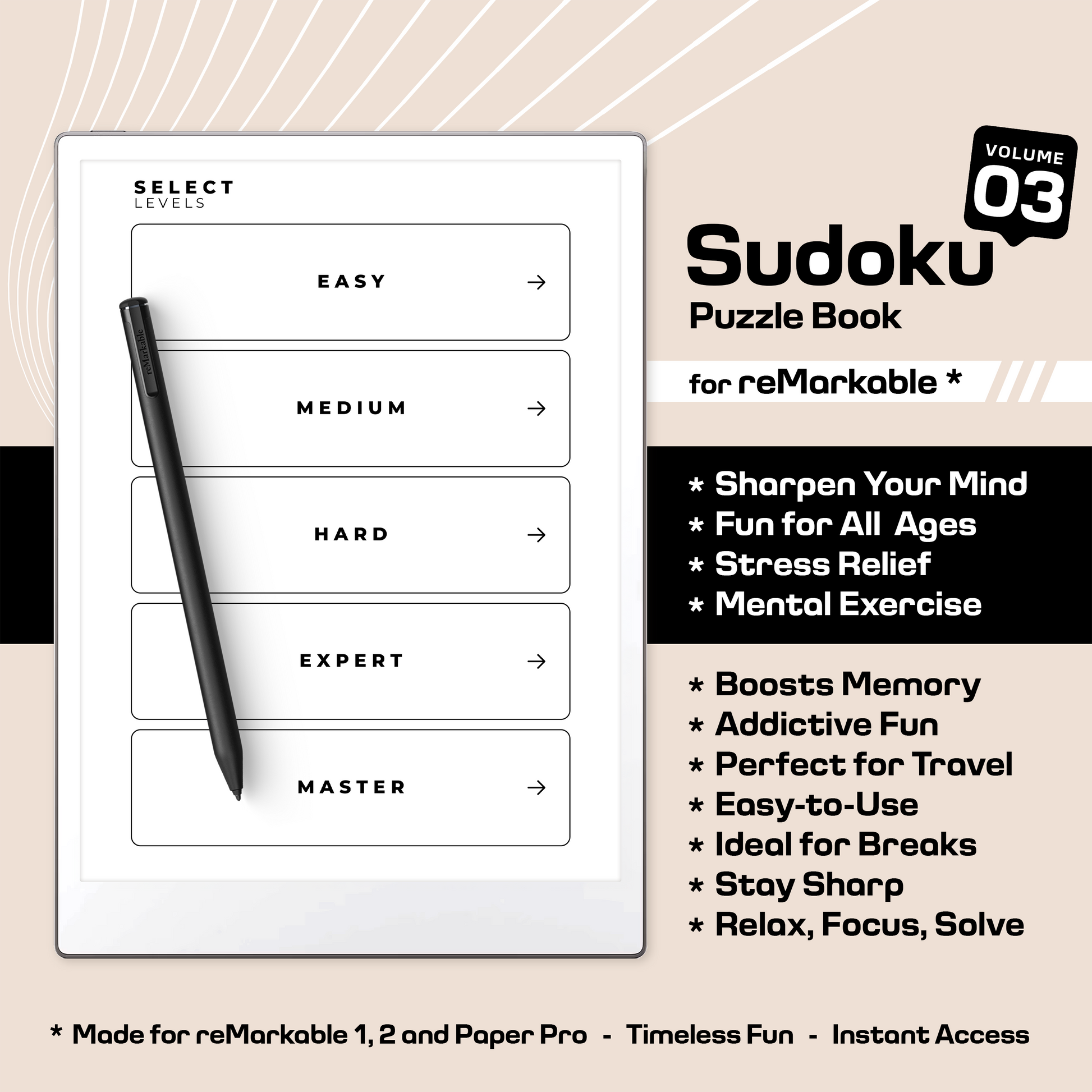 SELECT
LEVELS

EASY →

MEDIUM →

HARD →

EXPERT →

MASTER →

reMarkable

VOLUME
03

Sudoku
Puzzle Book

for reMarkable *

* Sharpen Your Mind
* Fun for All Ages
* Stress Relief
* Mental Exercise

* Boosts Memory
* Addictive Fun
* Perfect for Travel
* Easy-to-Use
* Ideal for Breaks
* Stay Sharp
* Relax, Focus, Solve

* Made for reMarkable 1, 2 and Paper Pro - Timeless Fun - Instant Access